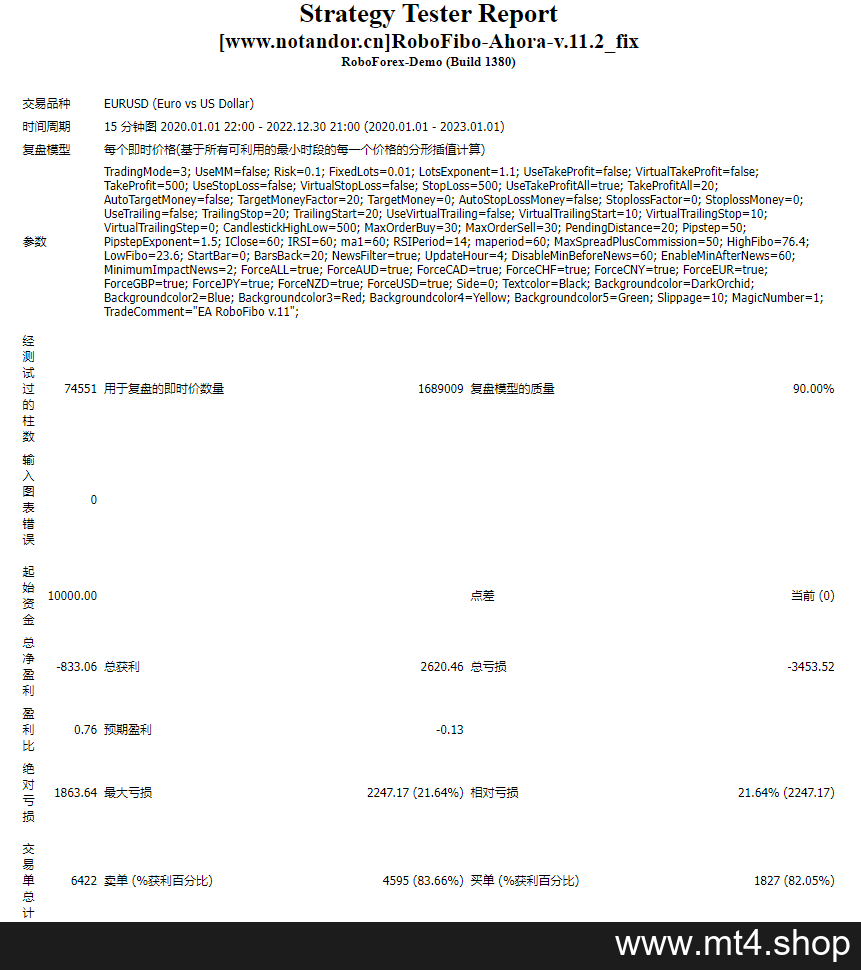 Strategy Tester Report
[www.notandor.cn]RoboFibo-Ahora-v.11.2_fix
RoboForex-Demo (Build 1380)

| | | | | | |
|---|---|---|---|---|---|
| 交易品种 | EURUSD (Euro vs US Dollar) | | | | |
| 时间周期 | 15 分钟图 2020.01.01 22:00 - 2022.12.30 21:00 (2020.01.01 - 2023.01.01) | | | | |
| 复盘模型 | 每个即时价格(基于所有可利用的最小时段的每一个价格的分形插值计算) | | | | |
| 参数 | TradingMode=3; UseMM=false; Risk=0.1; FixedLots=0.01; LotsExponent=1.1; UseTakeProfit=false; VirtualTakeProfit=false; TakeProfit=500; UseStopLoss=false; VirtualStopLoss=false; StopLoss=500; UseTakeProfitAll=true; TakeProfitAll=20; AutoTargetMoney=false; TargetMoneyFactor=20; TargetMoney=0; AutoStopLossMoney=false; StoplossFactor=0; StoplossMoney=0; UseTrailing=false; TrailingStop=20; TrailingStart=20; UseVirtualTrailing=false; VirtualTrailingStart=10; VirtualTrailingStop=10; VirtualTrailingStep=0; CandlestickHighLow=500; MaxOrderBuy=30; MaxOrderSell=30; PendingDistance=20; Pipstep=50; PipstepExponent=1.5; IClose=60; IRSI=60; ma1=60; RSIPeriod=14; maperiod=60; MaxSpreadPlusCommission=50; HighFibo=76.4; LowFibo=23.6; StartBar=0; BarsBack=20; NewsFilter=true; UpdateHour=4; DisableMinBeforeNews=60; EnableMinAfterNews=60; MinimumImpactNews=2; ForceALL=true; ForceAUD=true; ForceCAD=true; ForceCHF=true; ForceCNY=true; ForceEUR=true; ForceGBP=true; ForceJPY=true; ForceNZD=true; ForceUSD=true; Side=0; Textcolor=Black; Backgroundcolor=DarkOrchid; Backgroundcolor2=Blue; Backgroundcolor3=Red; Backgroundcolor4=Yellow; Backgroundcolor5=Green; Slippage=10; MagicNumber=1; TradeComment="EA RoboFibo v.11"; | | | | |
| 经测试过的柱数 | 74551 | 用于复盘的即时价数量 | 1689009 | 复盘模型的质量 | 90.00% |
| 输入图表错误 | 0 | | | | |
| 起始资金 | 10000.00 | | | 点差 | 当前 (0) |
| 总净盈利 | -833.06 | 总获利 | 2620.46 | 总亏损 | -3453.52 |
| 盈利比 | 0.76 | 预期盈利 | -0.13 | | |
| 绝对亏损 | 1863.64 | 最大亏损 | 2247.17 (21.64%) | 相对亏损 | 21.64% (2247.17) |
| 交易单总计 | 6422 | 卖单 (%获利百分比) | 4595 (83.66%) | 买单 (%获利百分比) | 1827 (82.05%) |

www.mt4.shop